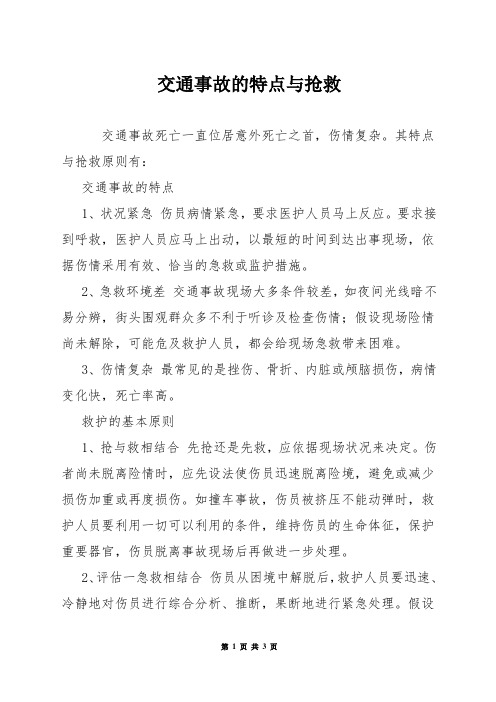 交通事故的特点与抢救

交通事故死亡一直位居意外死亡之首，伤情复杂。其特点与抢救原则有：

交通事故的特点

1、状况紧急 伤员病情紧急，要求医护人员马上反应。要求接到呼救，医护人员应马上出动，以最短的时间到达出事现场，依据伤情采用有效、恰当的急救或监护措施。

2、急救环境差 交通事故现场大多条件较差，如夜间光线暗不易分辨，街头围观群众多不利于听诊及检查伤情；假设现场险情尚未解除，可能危及救护人员，都会给现场急救带来困难。

3、伤情复杂 最常见的是挫伤、骨折、内脏或颅脑损伤，病情变化快，死亡率高。

救护的基本原则

1、抢与救相结合 先抢还是先救，应依据现场状况来决定。伤者尚未脱离险情时，应先设法使伤员迅速脱离险境，避免或减少损伤加重或再度损伤。如撞车事故，伤员被挤压不能动弹时，救护人员要利用一切可以利用的条件，维持伤员的生命体征，保护重要器官，伤员脱离事故现场后再做进一步处理。

2、评估一急救相结合 伤员从困境中解脱后，救护人员要迅速、冷静地对伤员进行综合分析、推断，果断地进行紧急处理。假设

第 1 页 共 3 页